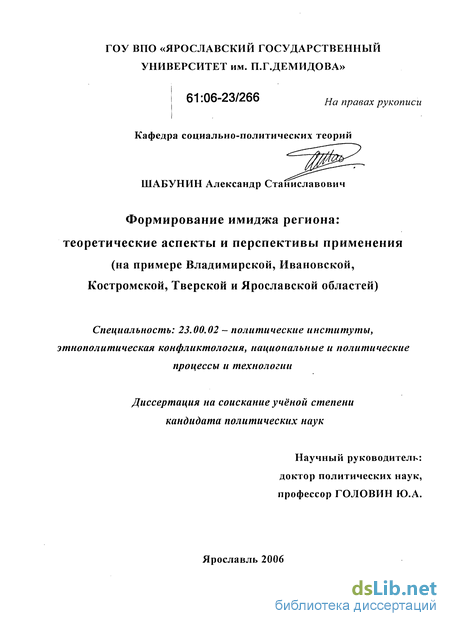 ГОУ ВПО «ЯРОСЛАВСКИЙ ГОСУДАРСТВЕННЫЙ УНИВЕРСИТЕТ им. П.Г.ДЕМИДОВА»

61:06-23/266

На правах рукописи

Кафедра социально-политических теорий

ШАБУНИН Александр Станиславович

Формирование имиджа региона: теоретические аспекты и перспективы применения (на примере Владимирской, Ивановской, Костромской, Тверской и Ярославской областей)

Специальность: 23.00.02 – политические институты, этнополитическая конфликтология, национальные и политические процессы и технологии

Диссертация на соискание учёной степени кандидата политических наук

Научный руководитель: доктор политических наук, профессор ГОЛОВИН Ю.А.

Ярославль 2006

dsLib.net
библиотека диссертаций